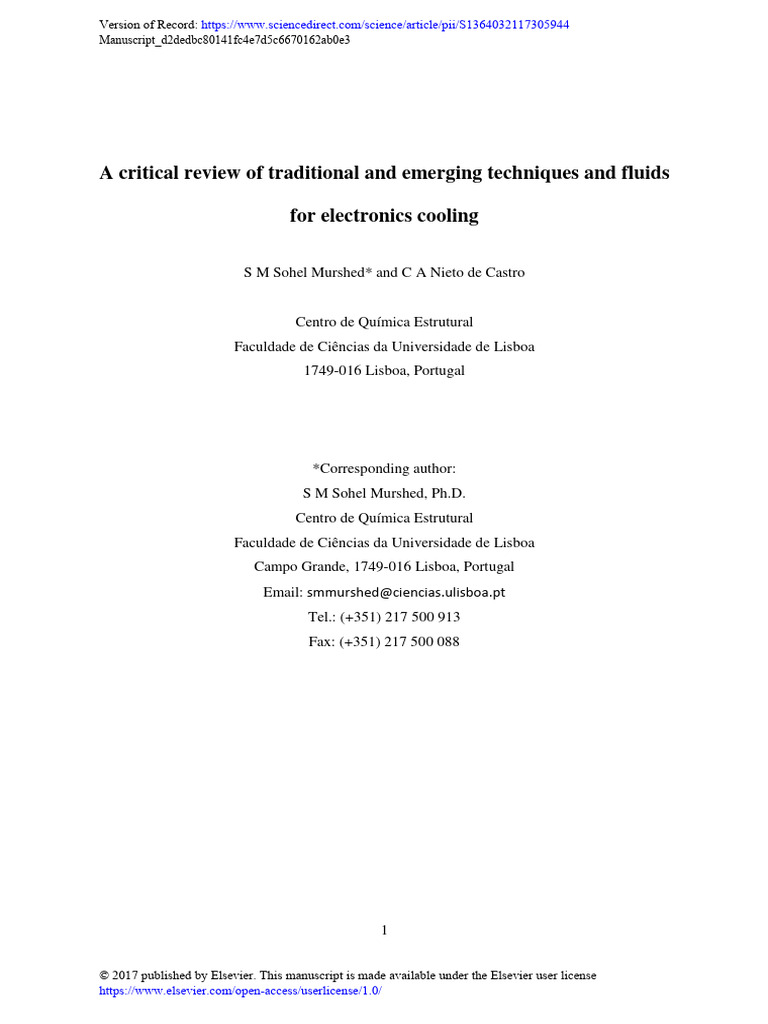 Version of Record: https://www.sciencedirect.com/science/article/pii/S1364032117305944
Manuscript_d2dedbc80141fc4e7d5c6670162ab0e3

A critical review of traditional and emerging techniques and fluids for electronics cooling

S M Sohel Murshed* and C A Nieto de Castro

Centro de Química Estrutural
Faculdade de Ciências da Universidade de Lisboa
1749-016 Lisboa, Portugal

*Corresponding author:
S M Sohel Murshed, Ph.D.
Centro de Química Estrutural
Faculdade de Ciências da Universidade de Lisboa
Campo Grande, 1749-016 Lisboa, Portugal
Email: smmurshed@ciencias.ulisboa.pt
Tel.: (+351) 217 500 913
Fax: (+351) 217 500 088

1

© 2017 published by Elsevier. This manuscript is made available under the Elsevier user license
https://www.elsevier.com/open-access/userlicense/1.0/